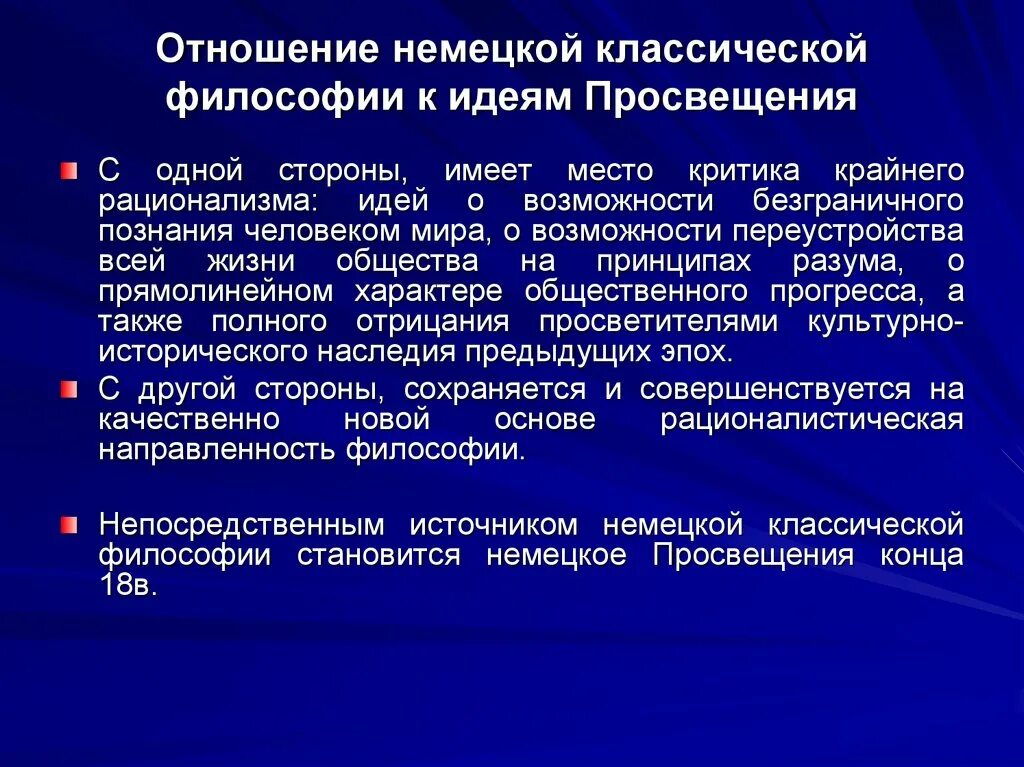 Отношение немецкой классической философии к идеям Просвещения

С одной стороны, имеет место критика крайнего рационализма: идей о возможности безграничного познания человеком мира, о возможности переустройства всей жизни общества на принципах разума, о прямолинейном характере общественного прогресса, а также полного отрицания просветителями культурно-исторического наследия предыдущих эпох.

С другой стороны, сохраняется и совершенствуется на качественно новой основе рационалистическая направленность философии.

Непосредственным источником немецкой классической философии становится немецкое Просвещения конца 18в.